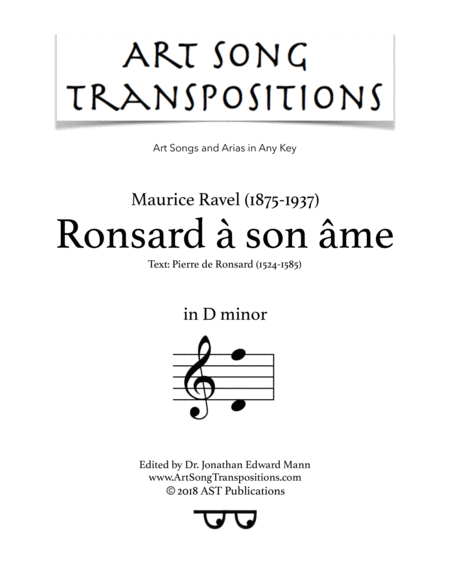 ART SONG TRANSPOSITIONS

Art Songs and Arias in Any Key

Maurice Ravel (1875-1937)
Ronsard à son âme
Text: Pierre de Ronsard (1524-1585)

in D minor

Edited by Dr. Jonathan Edward Mann
www.ArtSongTranspositions.com
© 2018 AST Publications